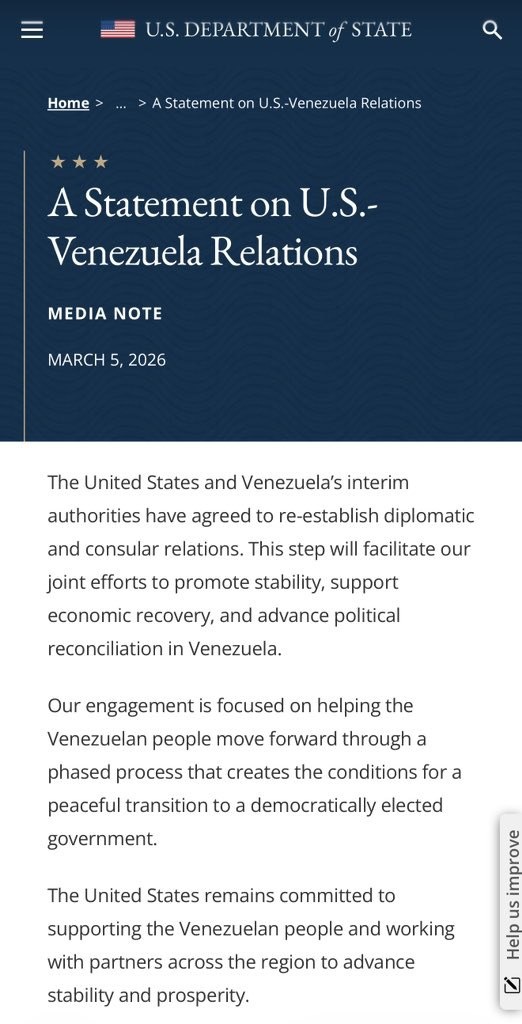 U.S. DEPARTMENT of STATE

Home > ... > A Statement on U.S.-Venezuela Relations

★ ★ ★

A Statement on U.S.-Venezuela Relations

MEDIA NOTE

MARCH 5, 2026

The United States and Venezuela's interim authorities have agreed to re-establish diplomatic and consular relations. This step will facilitate our joint efforts to promote stability, support economic recovery, and advance political reconciliation in Venezuela.

Our engagement is focused on helping the Venezuelan people move forward through a phased process that creates the conditions for a peaceful transition to a democratically elected government.

The United States remains committed to supporting the Venezuelan people and working with partners across the region to advance stability and prosperity.

Help us improve